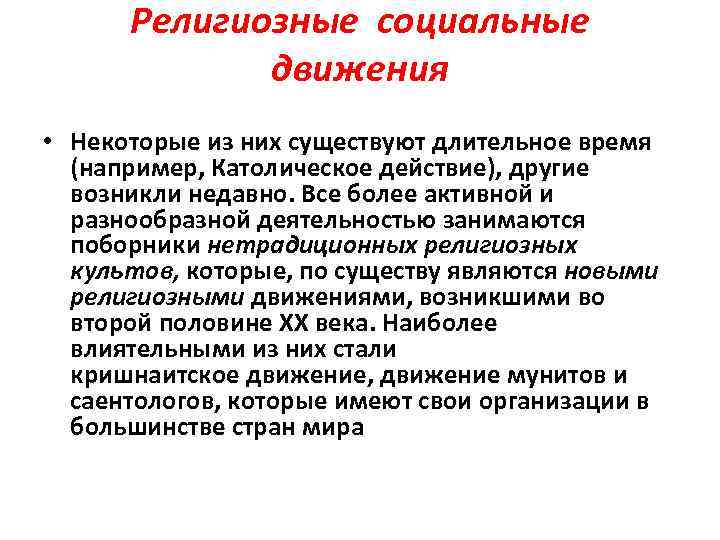 Религиозные социальные движения

• Некоторые из них существуют длительное время (например, Католическое действие), другие возникли недавно. Все более активной и разнообразной деятельностью занимаются поборники нетрадиционных религиозных культов, которые, по существу являются новыми религиозными движениями, возникшими во второй половине XX века. Наиболее влиятельными из них стали кришнаитское движение, движение мунитов и саентологов, которые имеют свои организации в большинстве стран мира